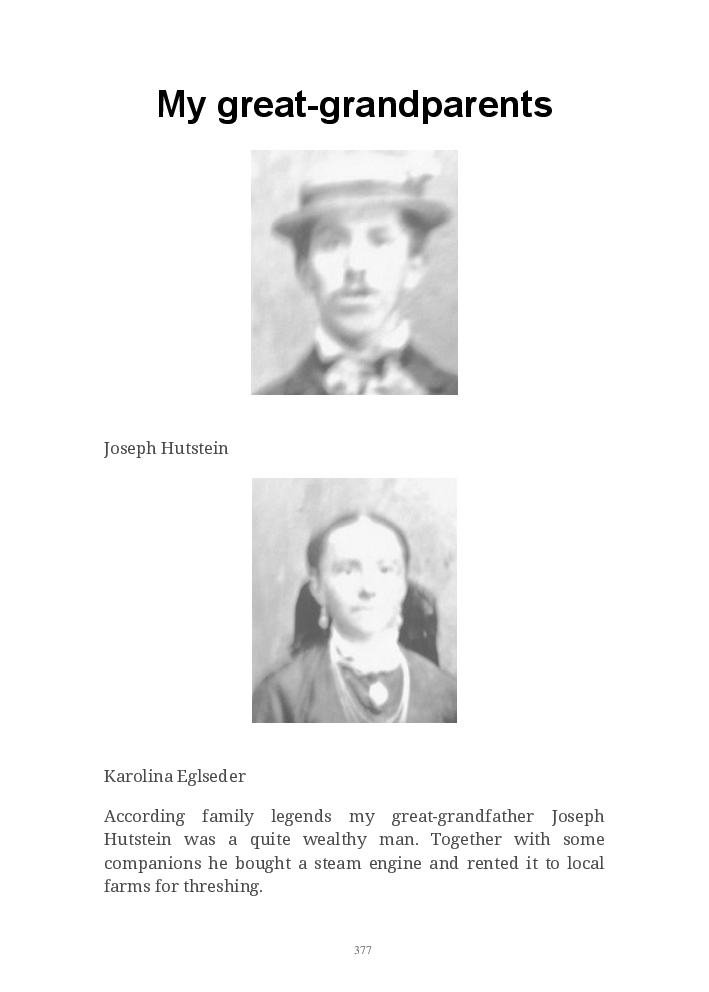 My great-grandparents

Joseph Hutstein

Karolina Eglseder

According family legends my great-grandfather Joseph Hutstein was a quite wealthy man. Together with some companions he bought a steam engine and rented it to local farms for threshing.

377